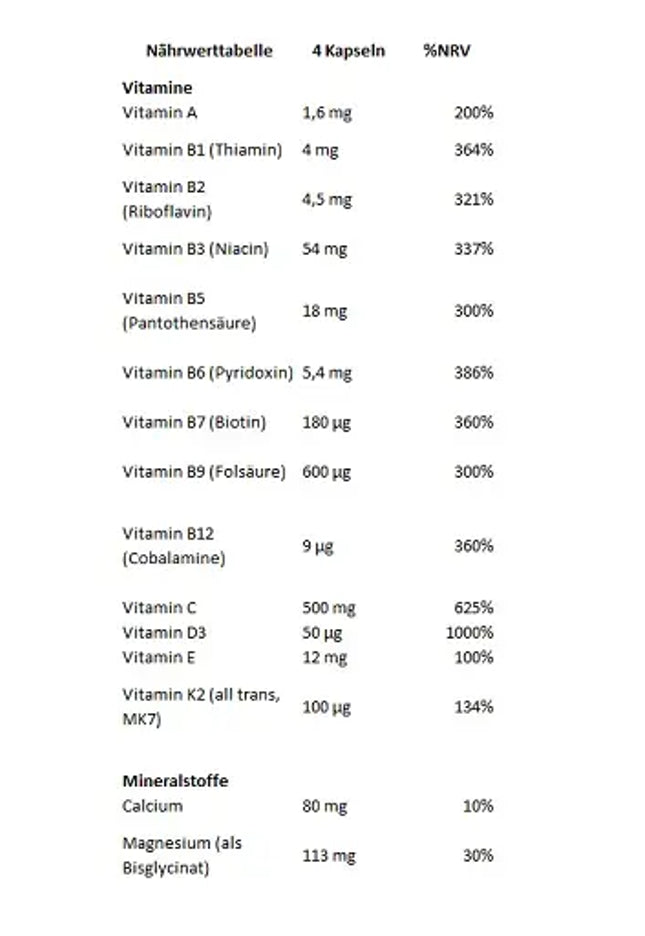 | Nährwerttabelle | 4 Kapseln | %NRV |
|---|---|---|
| **Vitamine** | | |
| Vitamin A | 1,6 mg | 200% |
| Vitamin B1 (Thiamin) | 4 mg | 364% |
| Vitamin B2 (Riboflavin) | 4,5 mg | 321% |
| Vitamin B3 (Niacin) | 54 mg | 337% |
| Vitamin B5 (Pantothensäure) | 18 mg | 300% |
| Vitamin B6 (Pyridoxin) | 5,4 mg | 386% |
| Vitamin B7 (Biotin) | 180 µg | 360% |
| Vitamin B9 (Folsäure) | 600 µg | 300% |
| Vitamin B12 (Cobalamine) | 9 µg | 360% |
| Vitamin C | 500 mg | 625% |
| Vitamin D3 | 50 µg | 1000% |
| Vitamin E | 12 mg | 100% |
| Vitamin K2 (all trans, MK7) | 100 µg | 134% |
| **Mineralstoffe** | | |
| Calcium | 80 mg | 10% |
| Magnesium (als Bisglycinat) | 113 mg | 30% |